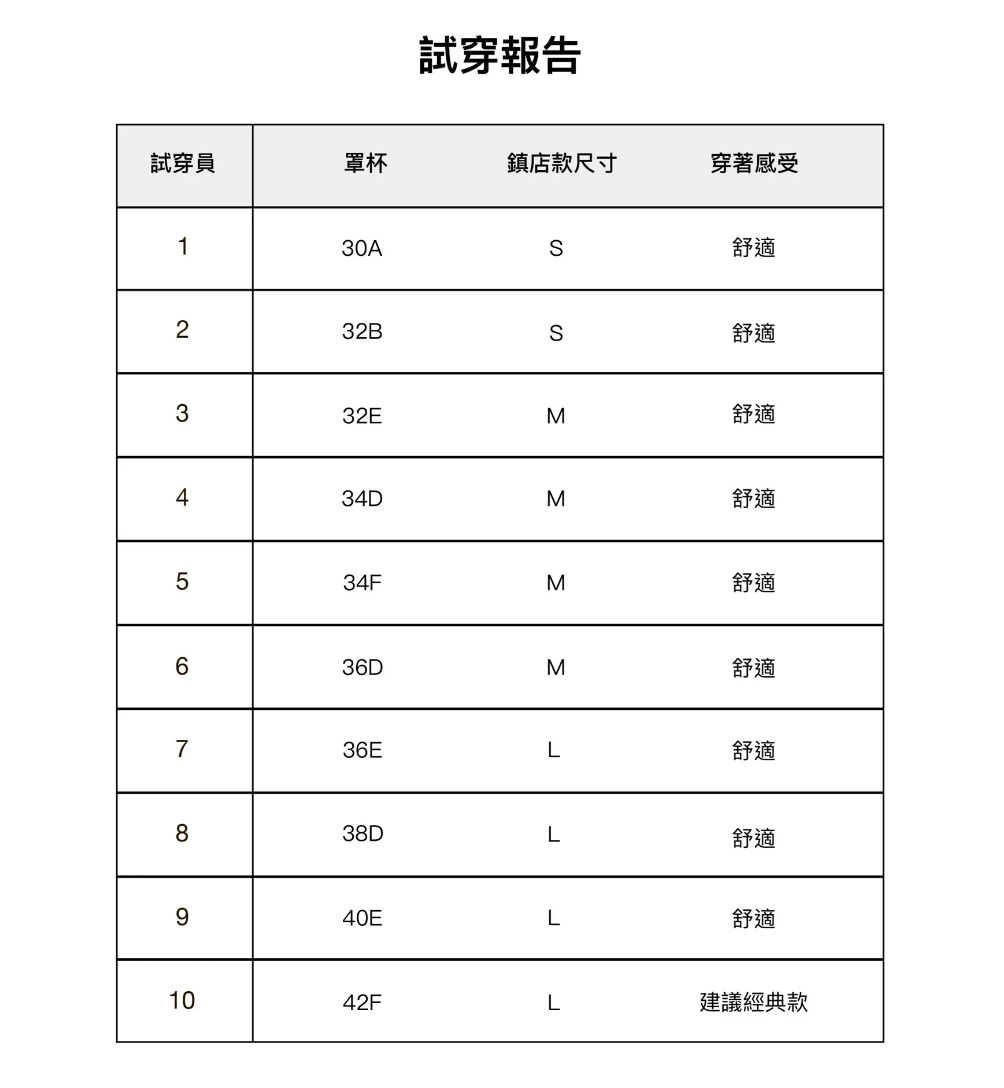 試穿報告

| 試穿員 | 罩杯 | 鎮店款尺寸 | 穿著感受 |
|---|---|---|---|
| 1 | 30A | S | 舒適 |
| 2 | 32B | S | 舒適 |
| 3 | 32E | M | 舒適 |
| 4 | 34D | M | 舒適 |
| 5 | 34F | M | 舒適 |
| 6 | 36D | M | 舒適 |
| 7 | 36E | L | 舒適 |
| 8 | 38D | L | 舒適 |
| 9 | 40E | L | 舒適 |
| 10 | 42F | L | 建議經典款 |